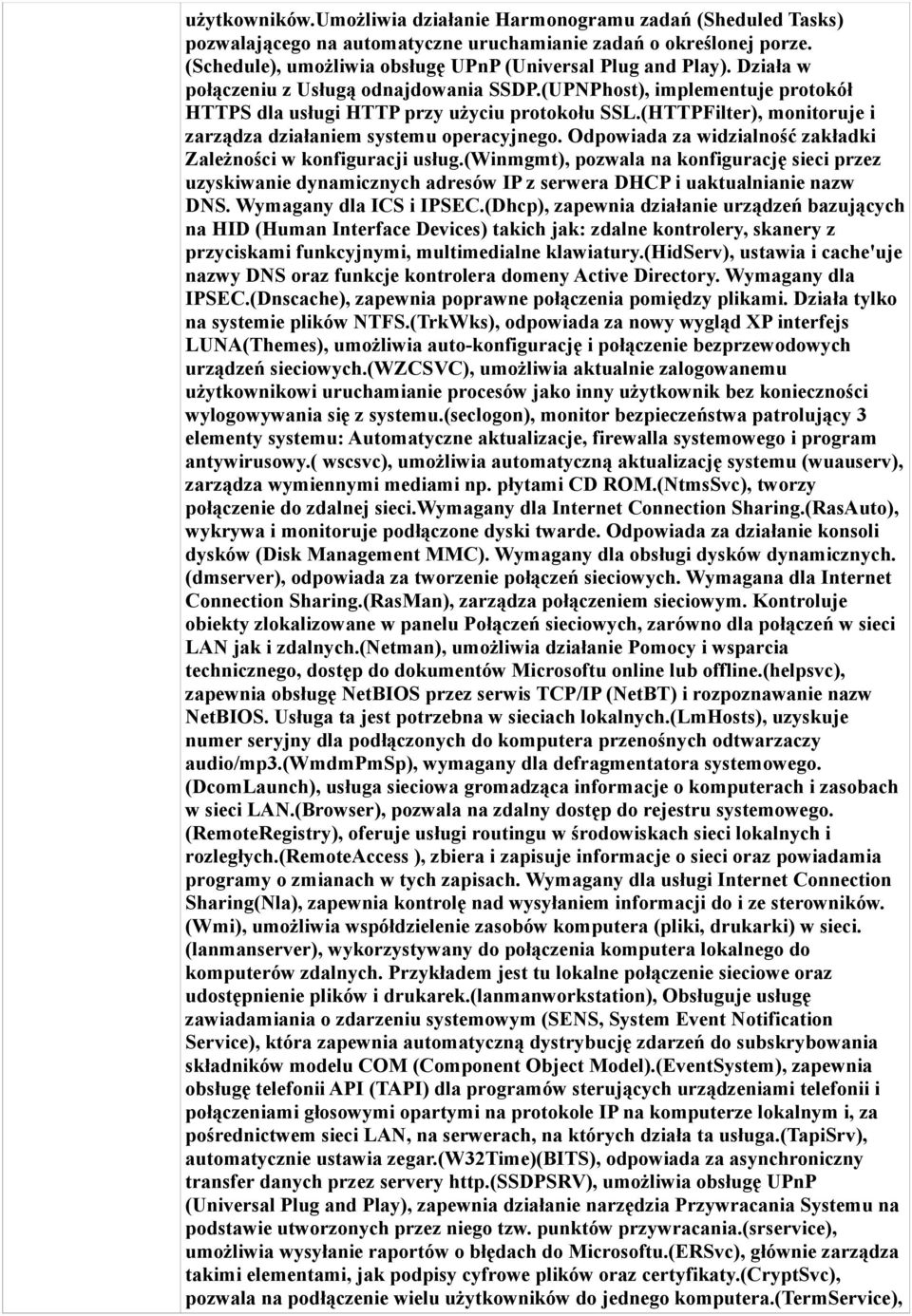 użytkowników.Umożliwia działanie Harmonogramu zadań (Sheduled Tasks) pozwalającego na automatyczne uruchamianie zadań o określonej porze. (Schedule), umożliwia obsługę UPnP (Universal Plug and Play). Działa w połączeniu z Usługą odnajdowania SSDP.(UPNPhost), implementuje protokół HTTPS dla usługi HTTP przy użyciu protokołu SSL.(HTTPFilter), monitoruje i zarządza działaniem systemu operacyjnego. Odpowiada za widzialność zakładki Zależności w konfiguracji usług.(Winmgmt), pozwala na konfigurację sieci przez uzyskiwanie dynamicznych adresów IP z serwera DHCP i uaktualnianie nazw DNS. Wymagany dla ICS i IPSEC.(Dhcp), zapewnia działanie urządzeń bazujących na HID (Human Interface Devices) takich jak: zdalne kontrolery, skanery z przyciskami funkcyjnymi, multimedialne klawiatury.(HidServ), ustawia i cache'uje nazwy DNS oraz funkcje kontrolera domeny Active Directory. Wymagany dla IPSEC.(Dnscache), zapewnia poprawne połączenia pomiędzy plikami. Działa tylko na systemie plików NTFS.(TrkWks), odpowiada za nowy wygląd XP interfejs LUNA(Themes), umożliwia auto-konfigurację i połączenie bezprzewodowych urządzeń sieciowych.(WZCSVC), umożliwia aktualnie zalogowanemu użytkownikowi uruchamianie procesów jako inny użytkownik bez konieczności wylogowywania się z systemu.(seclogon), monitor bezpieczeństwa patrolujący 3 elementy systemu: Automatyczne aktualizacje, firewalla systemowego i program antywirusowy.( wscsvc), umożliwia automatyczną aktualizację systemu (wuauserv), zarządza wymiennymi mediami np. płytami CD ROM.(NtmsSvc), tworzy połączenie do zdalnej sieci.Wymagany dla Internet Connection Sharing.(RasAuto), wykrywa i monitoruje podłączone dyski twarde. Odpowiada za działanie konsoli dysków (Disk Management MMC). Wymagany dla obsługi dysków dynamicznych. (dmserver), odpowiada za tworzenie połączeń sieciowych. Wymagana dla Internet Connection Sharing.(RasMan), zarządza połączeniem sieciowym. Kontroluje obiekty zlokalizowane w panelu Połączeń sieciowych, zarówno dla połączeń w sieci LAN jak i zdalnych.(Netman), umożliwia działanie Pomocy i wsparcia technicznego, dostęp do dokumentów Microsoftu online lub offline.(helpsvc), zapewnia obsługę NetBIOS przez serwis TCP/IP (NetBT) i rozpoznawanie nazw NetBIOS. Usługa ta jest potrzebna w sieciach lokalnych.(LmHosts), uzyskuje numer seryjny dla podłączonych do komputera przenośnych odtwarzaczy audio/mp3.(WmdmPmSp), wymagany dla defragmentatora systemowego. (DcomLaunch), usługa sieciowa gromadząca informacje o komputerach i zasobach w sieci LAN.(Browser), pozwala na zdalny dostęp do rejestru systemowego. (RemoteRegistry), oferuje usługi routingu w środowiskach sieci lokalnych i rozległych.(RemoteAccess ), zbiera i zapisuje informacje o sieci oraz powiadamia programy o zmianach w tych zapisach. Wymagany dla usługi Internet Connection Sharing(Nla), zapewnia kontrolę nad wysyłaniem informacji do i ze sterowników. (Wmi), umożliwia współdzielenie zasobów komputera (pliki, drukarki) w sieci. (lanmanserver), wykorzystywany do połączenia komputera lokalnego do komputerów zdalnych. Przykładem jest tu lokalne połączenie sieciowe oraz udostępnienie plików i drukarek.(lanmanworkstation), Obsługuje usługę zawiadamiania o zdarzeniu systemowym (SENS, System Event Notification Service), która zapewnia automatyczną dystrybucję zdarzeń do subskrybowania składników modelu COM (Component Object Model).(EventSystem), zapewnia obsługę telefonii API (TAPI) dla programów sterujących urządzeniami telefonii i połączeniami głosowymi opartymi na protokole IP na komputerze lokalnym i, za pośrednictwem sieci LAN, na serwerach, na których działa ta usługa.(TapiSrv), automatycznie ustawia zegar.(W32Time)(BITS), odpowiada za asynchroniczny transfer danych przez servery http.(SSDPSRV), umożliwia obsługę UPnP (Universal Plug and Play), zapewnia działanie narzędzia Przywracania Systemu na podstawie utworzonych przez niego tzw. punktów przywracania.(srservice), umożliwia wysyłanie raportów o błędach do Microsoftu.(ERSvc), głównie zarządza takimi elementami, jak podpisy cyfrowe plików oraz certyfikaty.(CryptSvc), pozwala na podłączenie wielu użytkowników do jednego komputera.(TermService),